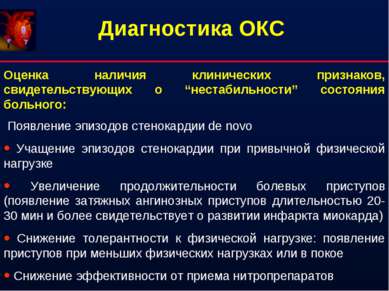 Диагностика ОКС

Оценка наличия клинических признаков, свидетельствующих о “нестабильности” состояния больного:

Появление эпизодов стенокардии de novo

• Учащение эпизодов стенокардии при привычной физической нагрузке

• Увеличение продолжительности болевых приступов (появление затяжных ангинозных приступов длительностью 20-30 мин и более свидетельствует о развитии инфаркта миокарда)

• Снижение толерантности к физической нагрузке: появление приступов при меньших физических нагрузках или в покое

• Снижение эффективности от приема нитропрепаратов